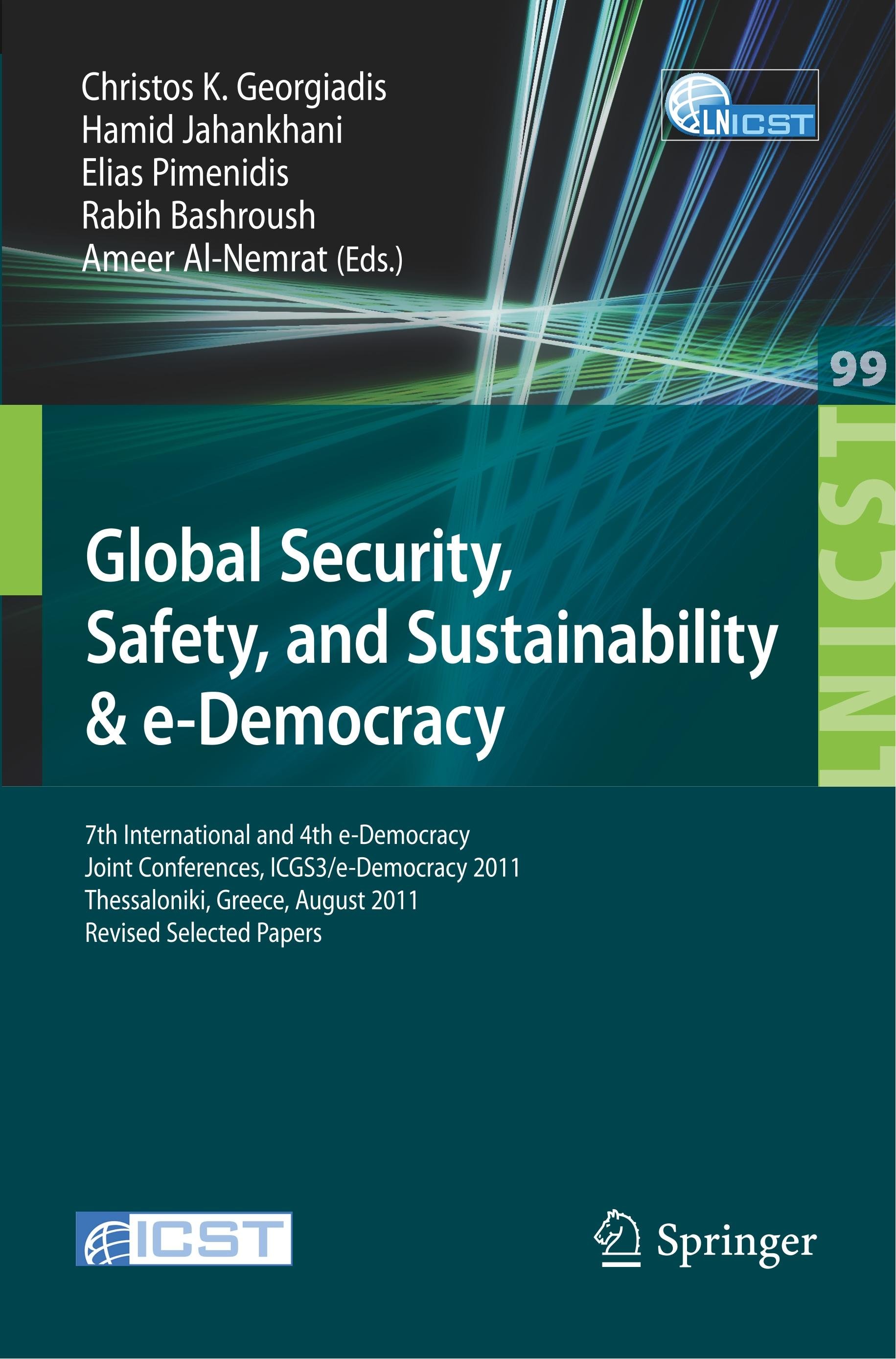 Christos K. Georgiadis
Hamid Jahankhani
Elias Pimenidis
Rabih Bashroush
Ameer Al-Nemrat (Eds.)

LNICST

99

LNICST

Global Security, Safety, and Sustainability & e-Democracy

7th International and 4th e-Democracy
Joint Conferences, ICGS3/e-Democracy 2011
Thessaloniki, Greece, August 2011
Revised Selected Papers

ICST

Springer